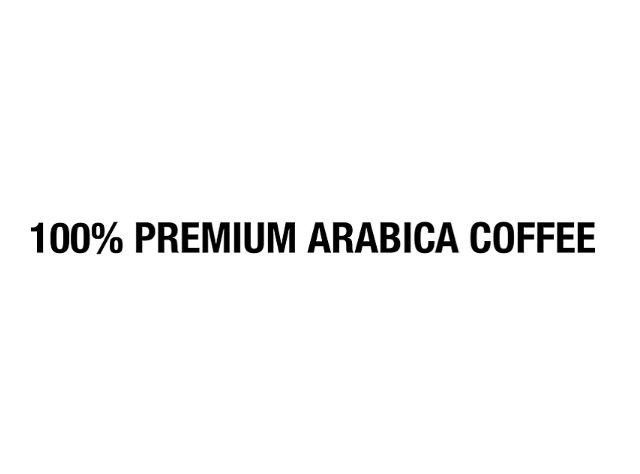 100% PREMIUM ARABICA COFFEE